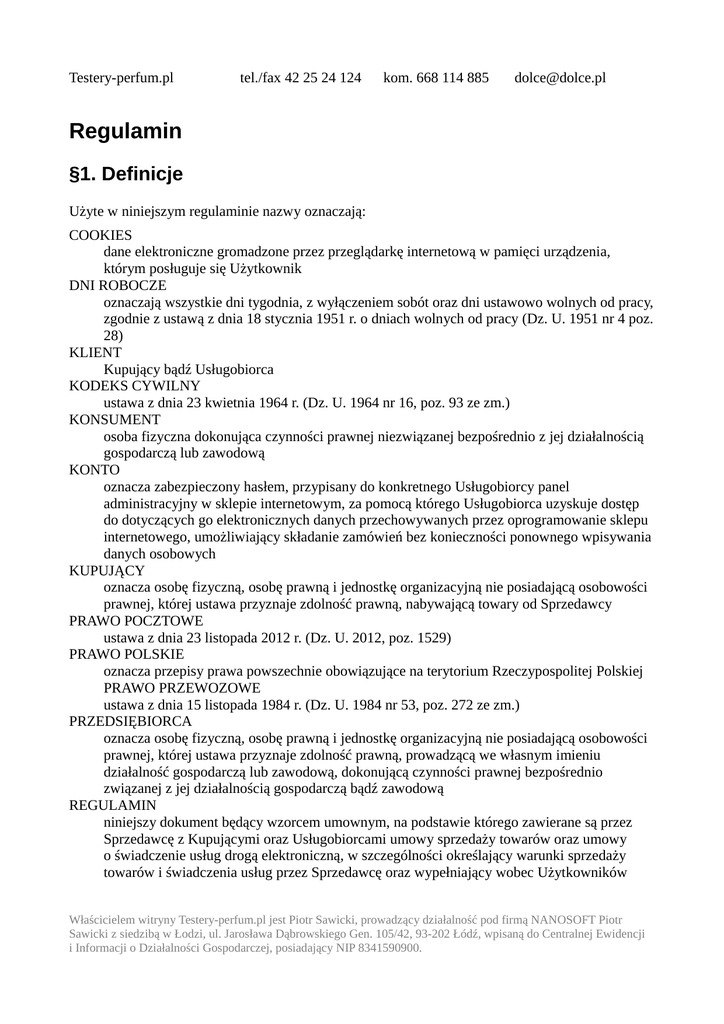 Testery-perfum.pl tel./fax 42 25 24 124 kom. 668 114 885 dolce@dolce.pl

Regulamin

§1. Definicje

Użyte w niniejszym regulaminie nazwy oznaczają:

COOKIES
dane elektroniczne gromadzone przez przeglądarkę internetową w pamięci urządzenia, którym posługuje się Użytkownik
DNI ROBOCZE
oznaczają wszystkie dni tygodnia, z wyłączeniem sobót oraz dni ustawowo wolnych od pracy, zgodnie z ustawą z dnia 18 stycznia 1951 r. o dniach wolnych od pracy (Dz. U. 1951 nr 4 poz. 28)
KLIENT
Kupujący bądź Usługobiorca
KODEKS CYWILNY
ustawa z dnia 23 kwietnia 1964 r. (Dz. U. 1964 nr 16, poz. 93 ze zm.)
KONSUMENT
osoba fizyczna dokonująca czynności prawnej niezwiązanej bezpośrednio z jej działalnością gospodarczą lub zawodową
KONTO
oznacza zabezpieczony hasłem, przypisany do konkretnego Usługobiorcy panel administracyjny w sklepie internetowym, za pomocą którego Usługobiorca uzyskuje dostęp do dotyczących go elektronicznych danych przechowywanych przez oprogramowanie sklepu internetowego, umożliwiający składanie zamówień bez konieczności ponownego wpisywania danych osobowych
KUPUJĄCY
oznacza osobę fizyczną, osobę prawną i jednostkę organizacyjną nie posiadającą osobowości prawnej, której ustawa przyznaje zdolność prawną, nabywającą towary od Sprzedawcy
PRAWO POCZTOWE
ustawa z dnia 23 listopada 2012 r. (Dz. U. 2012, poz. 1529)
PRAWO POLSKIE
oznacza przepisy prawa powszechnie obowiązujące na terytorium Rzeczypospolitej Polskiej
PRAWO PRZEWOZOWE
ustawa z dnia 15 listopada 1984 r. (Dz. U. 1984 nr 53, poz. 272 ze zm.)
PRZEDSIĘBIORCA
oznacza osobę fizyczną, osobę prawną i jednostkę organizacyjną nie posiadającą osobowości prawnej, której ustawa przyznaje zdolność prawną, prowadzącą we własnym imieniu działalność gospodarczą lub zawodową, dokonującą czynności prawnej bezpośrednio związanej z jej działalnością gospodarczą bądź zawodową
REGULAMIN
niniejszy dokument będący wzorcem umownym, na podstawie którego zawierane są przez Sprzedawcę z Kupującymi oraz Usługobiorcami umowy sprzedaży towarów oraz umowy o świadczenie usług drogą elektroniczną, w szczególności określający warunki sprzedaży towarów i świadczenia usług przez Sprzedawcę oraz wypełniający wobec Użytkowników

Właścicielem witryny Testery-perfum.pl jest Piotr Sawicki, prowadzący działalność pod firmą NANOSOFT Piotr Sawicki z siedzibą w Łodzi, ul. Jarosława Dąbrowskiego Gen. 105/42, 93-202 Łódź, wpisaną do Centralnej Ewidencji i Informacji o Działalności Gospodarczej, posiadający NIP 8341590900.